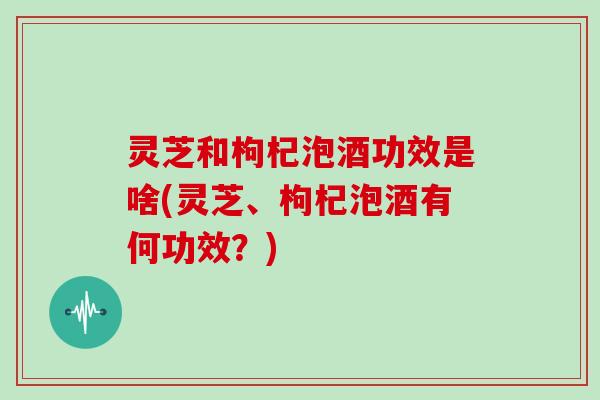 灵芝和枸杞泡酒功效是啥(灵芝、枸杞泡酒有何功效？)